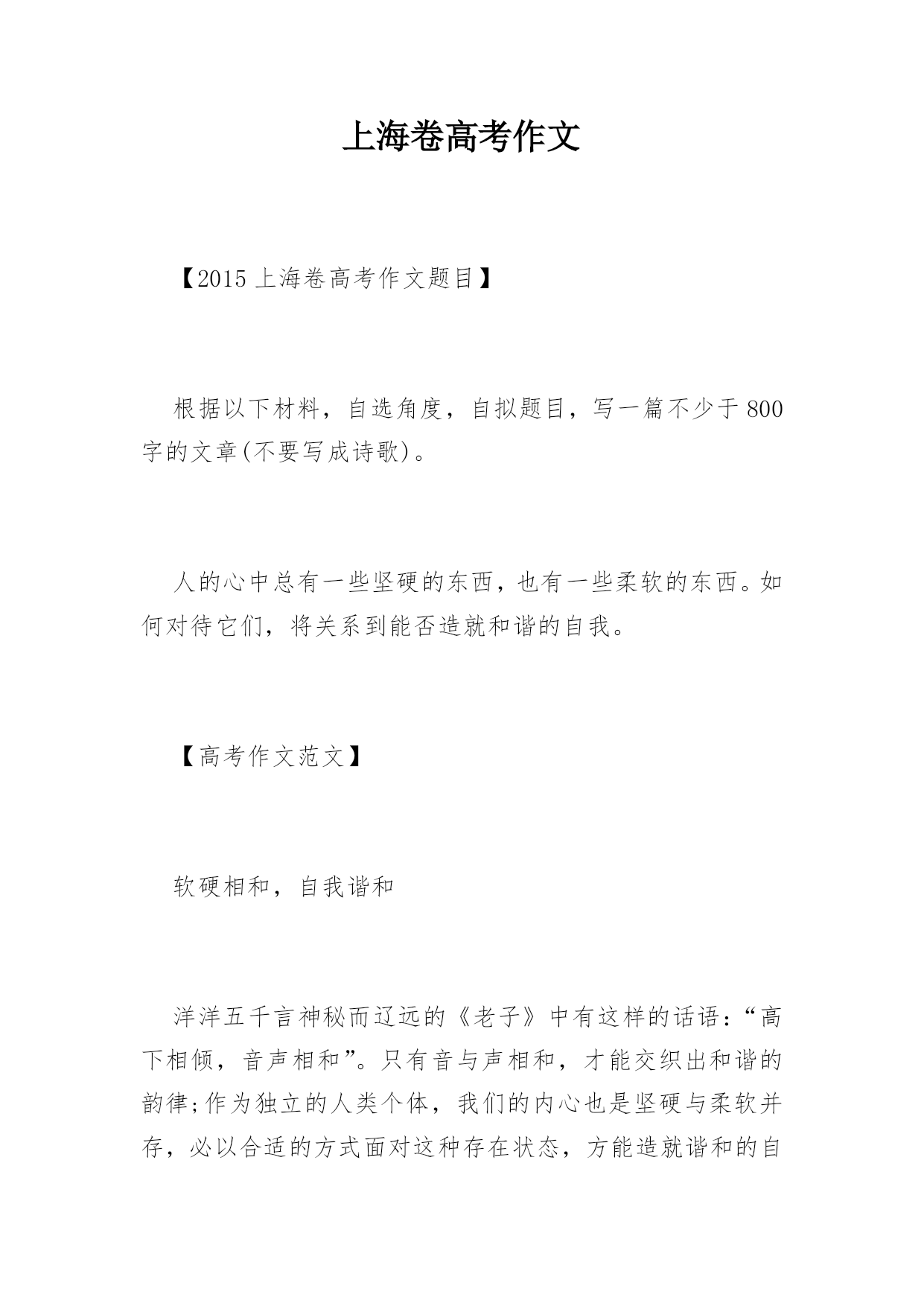 上海卷高考作文

【2015 上海卷高考作文题目】

根据以下材料，自选角度，自拟题目，写一篇不少于 800 字的文章(不要写成诗歌)。

人的心中总有一些坚硬的东西，也有一些柔软的东西。如何对待它们，将关系到能否造就和谐的自我。

【高考作文范文】

软硬相和，自我谐和

洋洋五千言神秘而辽远的《老子》中有这样的话语：“高下相倾，音声相和”。只有音与声相和，才能交织出和谐的韵律;作为独立的人类个体，我们的内心也是坚硬与柔软并存，必以合适的方式面对这种存在状态，方能造就谐和的自